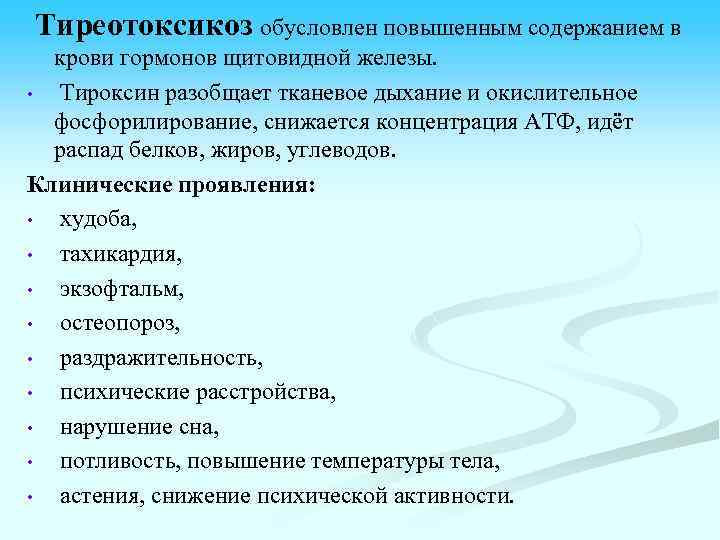 Тиреотоксикоз обусловлен повышенным содержанием в крови гормонов щитовидной железы.

• Тироксин разобщает тканевое дыхание и окислительное фосфорилирование, снижается концентрация АТФ, идёт распад белков, жиров, углеводов.

Клинические проявления:
• худоба,
• тахикардия,
• экзофтальм,
• остеопороз,
• раздражительность,
• психические расстройства,
• нарушение сна,
• потливость, повышение температуры тела,
• астения, снижение психической активности.